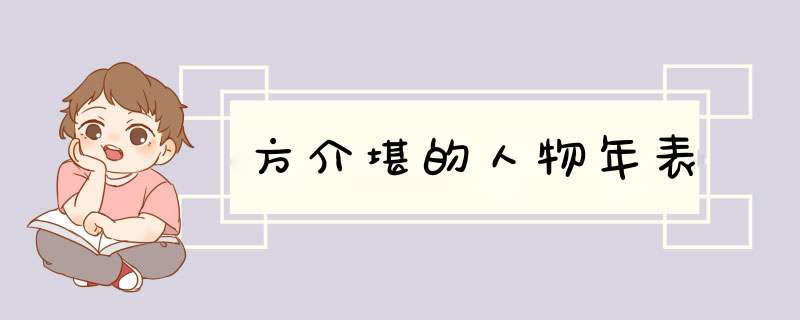 方介堪的人物年表